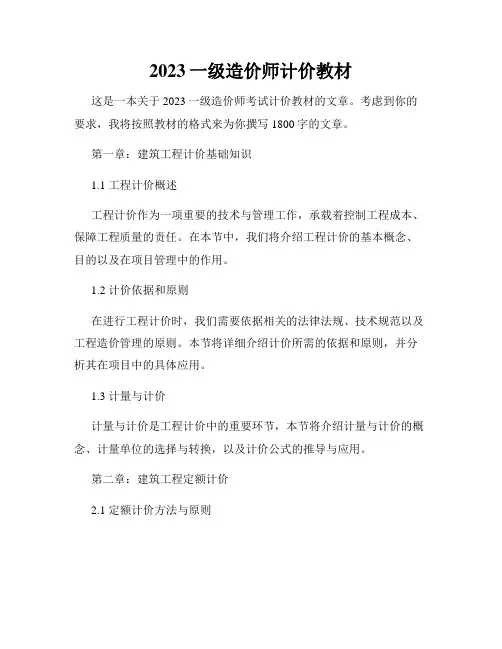 2023 一级造价师计价教材

这是一本关于 2023 一级造价师考试计价教材的文章。考虑到你的要求，我将按照教材的格式来为你撰写 1800 字的文章。

第一章：建筑工程计价基础知识

1.1 工程计价概述

工程计价作为一项重要的技术与管理工作，承载着控制工程成本、保障工程质量的责任。在本节中，我们将介绍工程计价的基本概念、目的以及在项目管理中的作用。

1.2 计价依据和原则

在进行工程计价时，我们需要依据相关的法律法规、技术规范以及工程造价管理的原则。本节将详细介绍计价所需的依据和原则，并分析其在项目中的具体应用。

1.3 计量与计价

计量与计价是工程计价中的重要环节，本节将介绍计量与计价的概念、计量单位的选择与转换，以及计价公式的推导与应用。

第二章：建筑工程定额计价

2.1 定额计价方法与原则